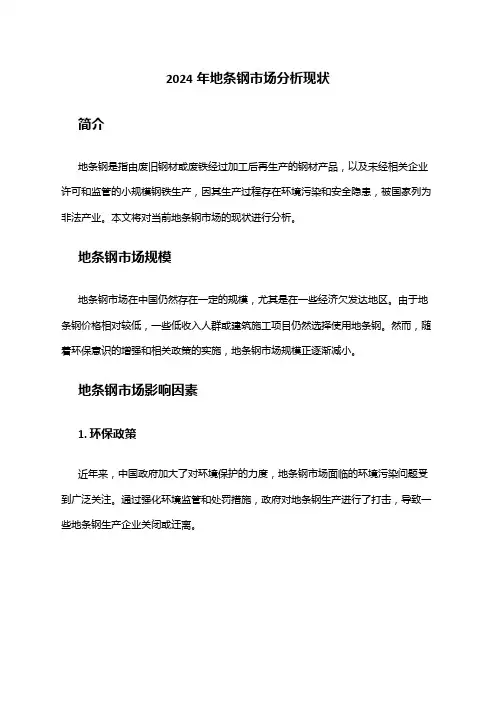 2024 年地条钢市场分析现状

简介

地条钢是指由废旧钢材或废铁经过加工后再生产的钢材产品，以及未经相关企业许可和监管的小规模钢铁生产，因其生产过程存在环境污染和安全隐患，被国家列为非法产业。本文将对当前地条钢市场的现状进行分析。

地条钢市场规模

地条钢市场在中国仍然存在一定的规模，尤其是在一些经济欠发达地区。由于地条钢价格相对较低，一些低收入人群或建筑施工项目仍然选择使用地条钢。然而，随着环保意识的增强和相关政策的实施，地条钢市场规模正逐渐减小。

地条钢市场影响因素

1. 环保政策

近年来，中国政府加大了对环境保护的力度，地条钢市场面临的环境污染问题受到广泛关注。通过强化环境监管和处罚措施，政府对地条钢生产进行了打击，导致一些地条钢生产企业关闭或迁离。